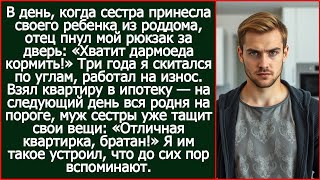 В день, когда сестра принесла своего ребенка из роддома, отец пнул мой рюкзак за дверь: «Хватит дармоеда кормить!» Три года я скитался по углам, работал на износ. Взял квартиру в ипотеку — на следующий день вся родня на пороге, муж сестры уже тащит свои вещи: «Отличная квартирка, братан!» Я им такое устроил, что до сих пор вспоминают.